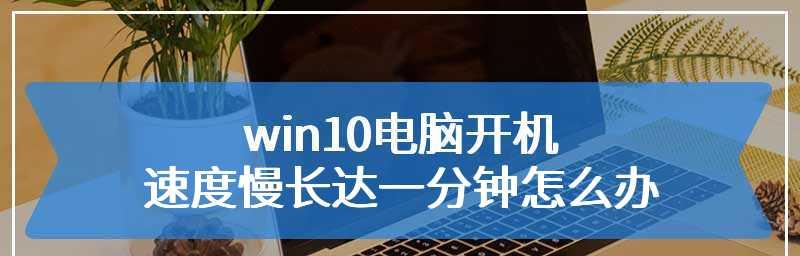 win10电脑开机
速度慢长达一分钟怎么办